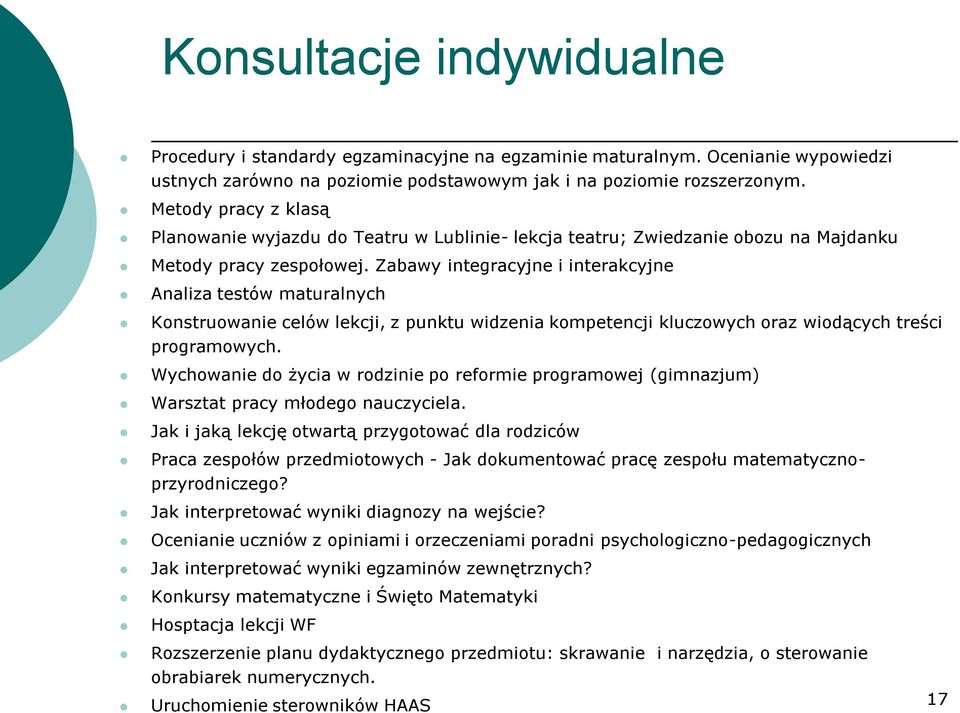 Konsultacje indywidualne

- Procedury i standardy egzaminacyjne na egzaminie maturalnym. Ocenianie wypowiedzi ustnych zarówno na poziomie podstawowym jak i na poziomie rozszerzonym.
- Metody pracy z klasą
- Planowanie wyjazdu do Teatru w Lublinie- lekcja teatru; Zwiedzanie obozu na Majdanku
- Metody pracy zespołowej. Zabawy integracyjne i interakcyjne
- Analiza testów maturalnych
- Konstruowanie celów lekcji, z punktu widzenia kompetencji kluczowych oraz wiodących treści programowych.
- Wychowanie do życia w rodzinie po reformie programowej (gimnazjum)
- Warsztat pracy młodego nauczyciela.
- Jak i jaką lekcję otwartą przygotować dla rodziców
- Praca zespołów przedmiotowych - Jak dokumentować pracę zespołu matematyczno-przyrodniczego?
- Jak interpretować wyniki diagnozy na wejście?
- Ocenianie uczniów z opiniami i orzeczeniami poradni psychologiczno-pedagogicznych
- Jak interpretować wyniki egzaminów zewnętrznych?
- Konkursy matematyczne i Święto Matematyki
- Hosptacja lekcji WF
- Rozszerzenie planu dydaktycznego przedmiotu: skrawanie i narzędzia, o sterowanie obrabiarek numerycznych.
- Uruchomienie sterowników HAAS

17